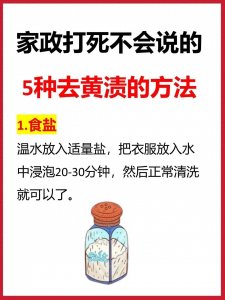 家政打死不会说的

5种去黄渍的方法

1.食盐

温水放入适量盐，把衣服放入水中浸泡20-30分钟，然后正常清洗就可以了。